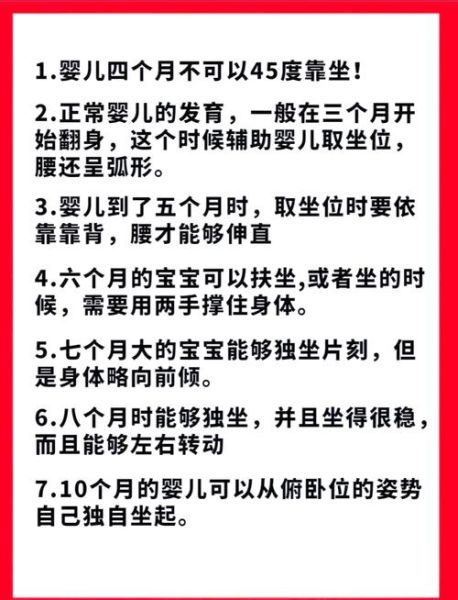 1.婴儿四个月不可以45度靠坐！

2.正常婴儿的发育，一般在三个月开始翻身，这个时候辅助婴儿取坐位，腰还呈弧形。

3.婴儿到了五个月时，取坐位时要依靠靠背，腰才能够伸直

4.六个月的宝宝可以扶坐,或者坐的时候，需要用两手撑住身体。

5.七个月大的宝宝能够独坐片刻，但是身体略向前倾。

6.八个月时能够独坐，并且坐得很稳，而且能够左右转动

7.10个月的婴儿可以从俯卧位的姿势自己独自坐起。